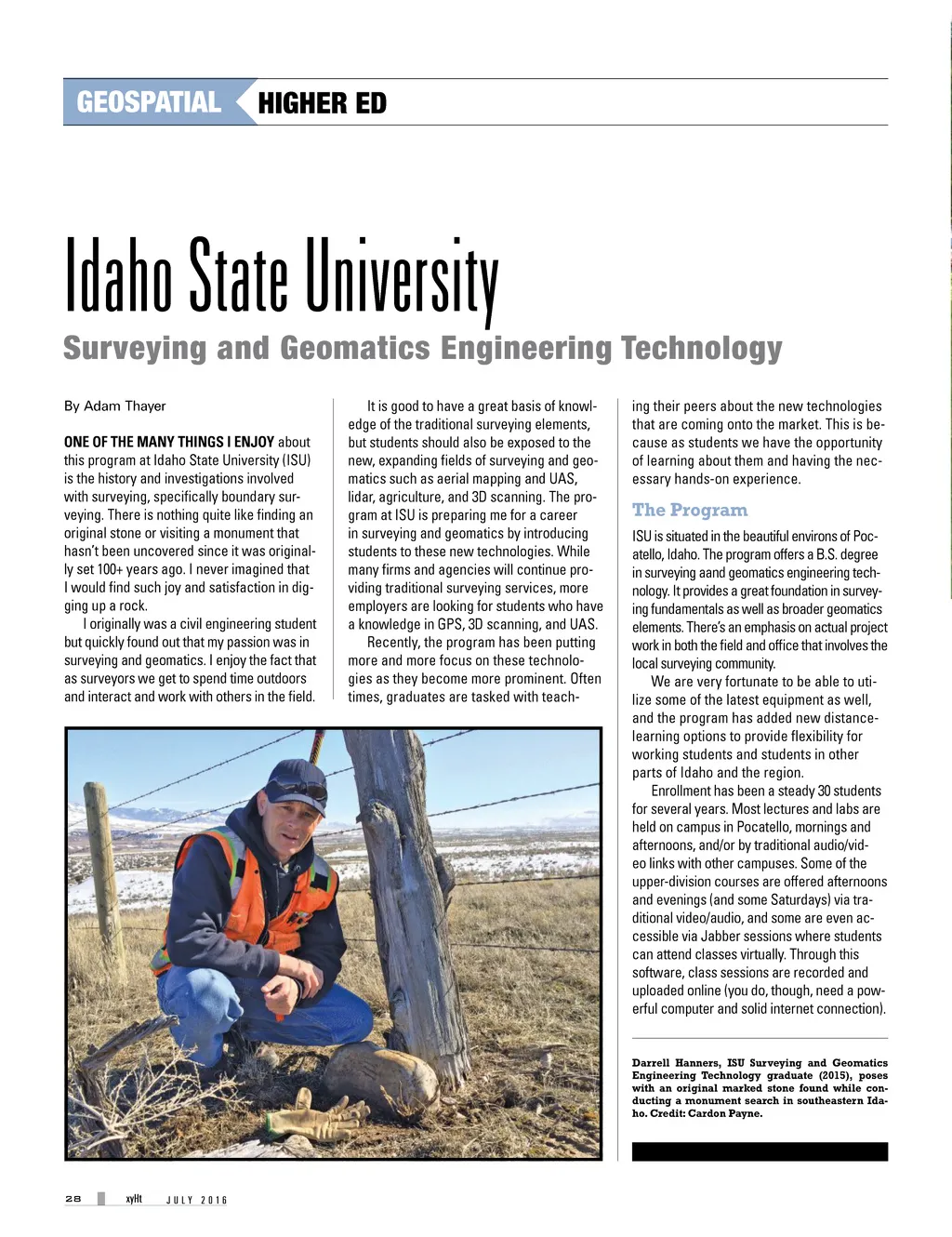 GEOSPATIAL HIGHER ED

Idaho State University

Surveying and Geomatics Engineering Technology

By Adam Thayer

ONE OF THE MANY THINGS I ENJOY about this program at Idaho State University (ISU) is the history and investigations involved with surveying, specifically boundary surveying. There is nothing quite like finding an original stone or visiting a monument that hasn't been uncovered since it was originally set 100+ years ago. I never imagined that I would find such joy and satisfaction in digging up a rock.

I originally was a civil engineering student but quickly found out that my passion was in surveying and geomatics. I enjoy the fact that as surveyors we get to spend time outdoors and interact and work with others in the field.

It is good to have a great basis of knowledge of the traditional surveying elements, but students should also be exposed to the new, expanding fields of surveying and geomatics such as aerial mapping and UAS, lidar, agriculture, and 3D scanning. The program at ISU is preparing me for a career in surveying and geomatics by introducing students to these new technologies. While many firms and agencies will continue providing traditional surveying services, more employers are looking for students who have a knowledge in GPS, 3D scanning, and UAS.

Recently, the program has been putting more and more focus on these technologies as they become more prominent. Often times, graduates are tasked with teaching their peers about the new technologies that are coming onto the market. This is because as students we have the opportunity of learning about them and having the necessary hands-on experience.

The Program

ISU is situated in the beautiful environs of Pocatello, Idaho. The program offers a B.S. degree in surveying aand geomatics engineering technology. It provides a great foundation in surveying fundamentals as well as broader geomatics elements. There's an emphasis on actual project work in both the field and office that involves the local surveying community.

We are very fortunate to be able to utilize some of the latest equipment as well, and the program has added new distance-learning options to provide flexibility for working students and students in other parts of Idaho and the region.

Enrollment has been a steady 30 students for several years. Most lectures and labs are held on campus in Pocatello, mornings and afternoons, and/or by traditional audio/video links with other campuses. Some of the upper-division courses are offered afternoons and evenings (and some Saturdays) via traditional video/audio, and some are even accessible via Jabber sessions where students can attend classes virtually. Through this software, class sessions are recorded and uploaded online (you do, though, need a powerful computer and solid internet connection).

Darrell Hanners, ISU Surveying and Geomatics Engineering Technology graduate (2015), poses with an original marked stone found while conducting a monument search in southeastern Idaho. Credit: Cardon Payne.

28 xyHt JULY 2016